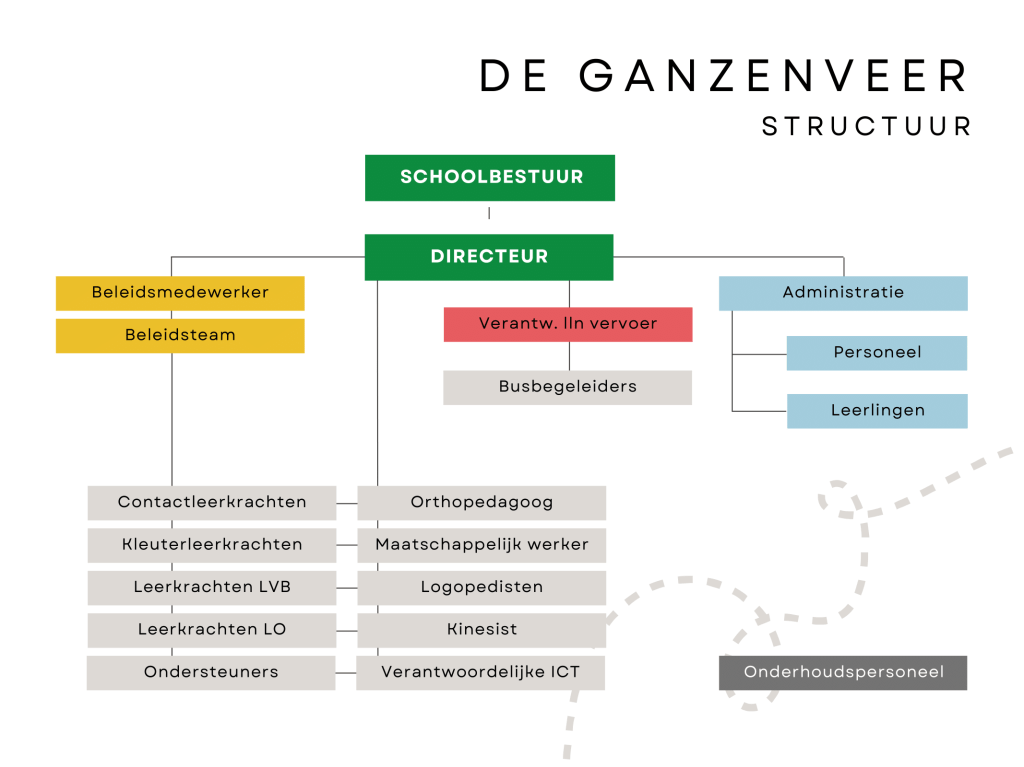 DE GANZENVEER
STRUCTUUR

SCHOOLBESTUUR

DIRECTEUR

Beleidsmedewerker

Beleidsteam

Verantw. lln vervoer

Busbegeleiders

Administratie

Personeel

Leerlingen

Contactleerkrachten

Kleuterleerkrachten

Leerkrachten LVB

Leerkrachten LO

Ondersteuners

Orthopedagoog

Maatschappelijk werker

Logopedisten

Kinesist

Verantwoordelijke ICT

Onderhoudspersoneel